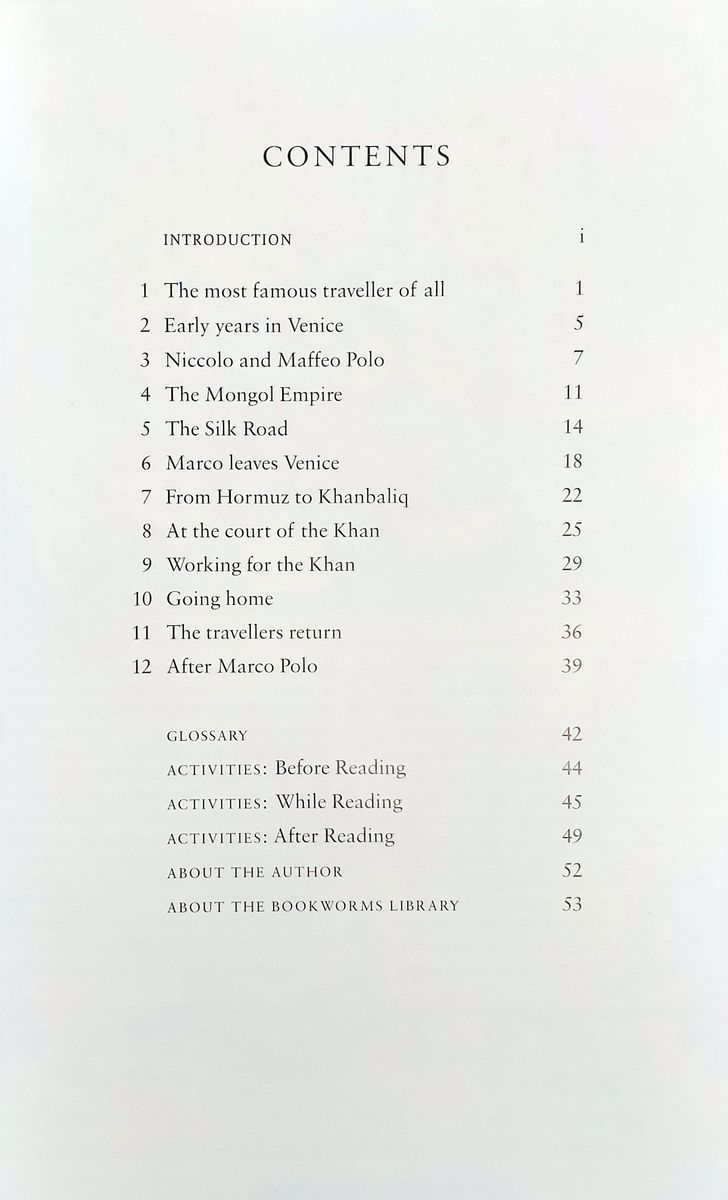 CONTENTS

INTRODUCTION i

1 The most famous traveller of all 1
2 Early years in Venice 5
3 Niccolo and Maffeo Polo 7
4 The Mongol Empire 11
5 The Silk Road 14
6 Marco leaves Venice 18
7 From Hormuz to Khanbaliq 22
8 At the court of the Khan 25
9 Working for the Khan 29
10 Going home 33
11 The travellers return 36
12 After Marco Polo 39

GLOSSARY 42
ACTIVITIES: Before Reading 44
ACTIVITIES: While Reading 45
ACTIVITIES: After Reading 49
ABOUT THE AUTHOR 52
ABOUT THE BOOKWORMS LIBRARY 53